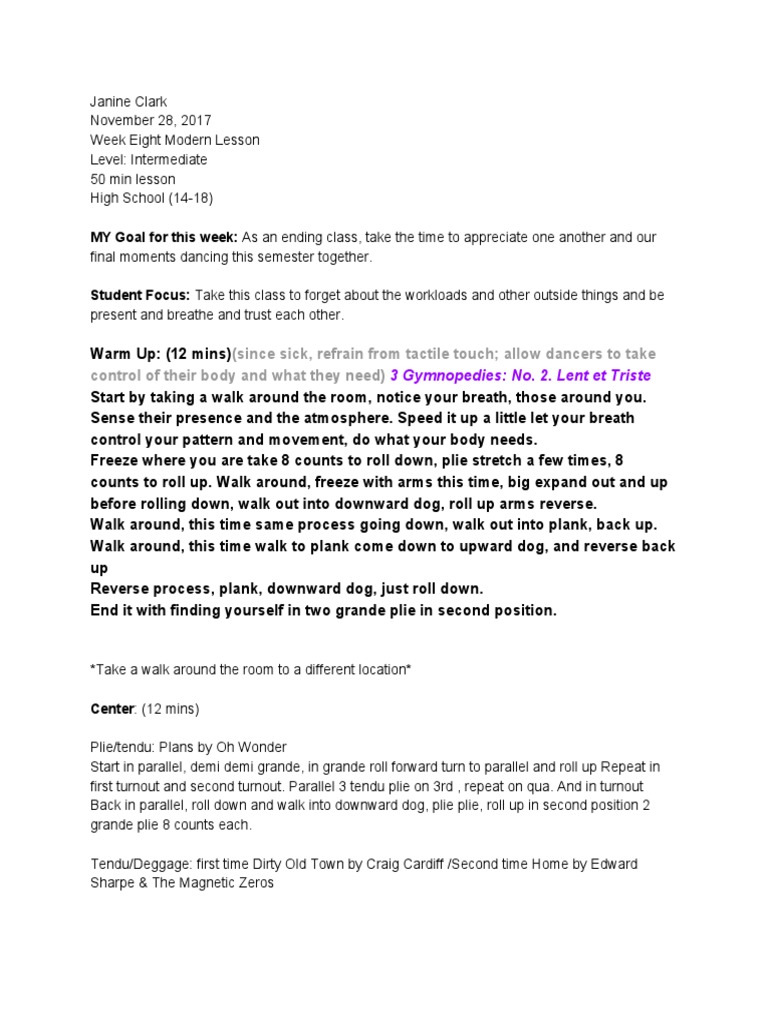 Janine Clark
November 28, 2017
Week Eight Modern Lesson
Level: Intermediate
50 min lesson
High School (14-18)

MY Goal for this week: As an ending class, take the time to appreciate one another and our final moments dancing this semester together.

Student Focus: Take this class to forget about the workloads and other outside things and be present and breathe and trust each other.

Warm Up: (12 mins)(since sick, refrain from tactile touch; allow dancers to take control of their body and what they need) 3 Gymnopedies: No. 2. Lent et Triste
Start by taking a walk around the room, notice your breath, those around you. Sense their presence and the atmosphere. Speed it up a little let your breath control your pattern and movement, do what your body needs.
Freeze where you are take 8 counts to roll down, plie stretch a few times, 8 counts to roll up. Walk around, freeze with arms this time, big expand out and up before rolling down, walk out into downward dog, roll up arms reverse.
Walk around, this time same process going down, walk out into plank, back up.
Walk around, this time walk to plank come down to upward dog, and reverse back up
Reverse process, plank, downward dog, just roll down.
End it with finding yourself in two grande plie in second position.

*Take a walk around the room to a different location*

Center: (12 mins)

Plie/tendu: Plans by Oh Wonder
Start in parallel, demi demi grande, in grande roll forward turn to parallel and roll up Repeat in first turnout and second turnout. Parallel 3 tendu plie on 3rd , repeat on qua. And in turnout Back in parallel, roll down and walk into downward dog, plie plie, roll up in second position 2 grande plie 8 counts each.

Tendu/Deggage: first time Dirty Old Town by Craig Cardiff /Second time Home by Edward Sharpe & The Magnetic Zeros